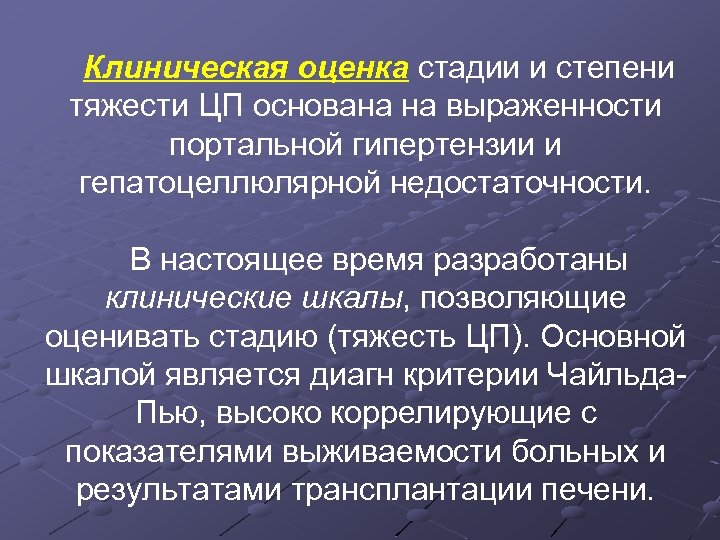 Клиническая оценка стадии и степени тяжести ЦП основана на выраженности портальной гипертензии и гепатоцеллюлярной недостаточности.

В настоящее время разработаны клинические шкалы, позволяющие оценивать стадию (тяжесть ЦП). Основной шкалой является диагн критерии Чайльда-Пью, высоко коррелирующие с показателями выживаемости больных и результатами трансплантации печени.